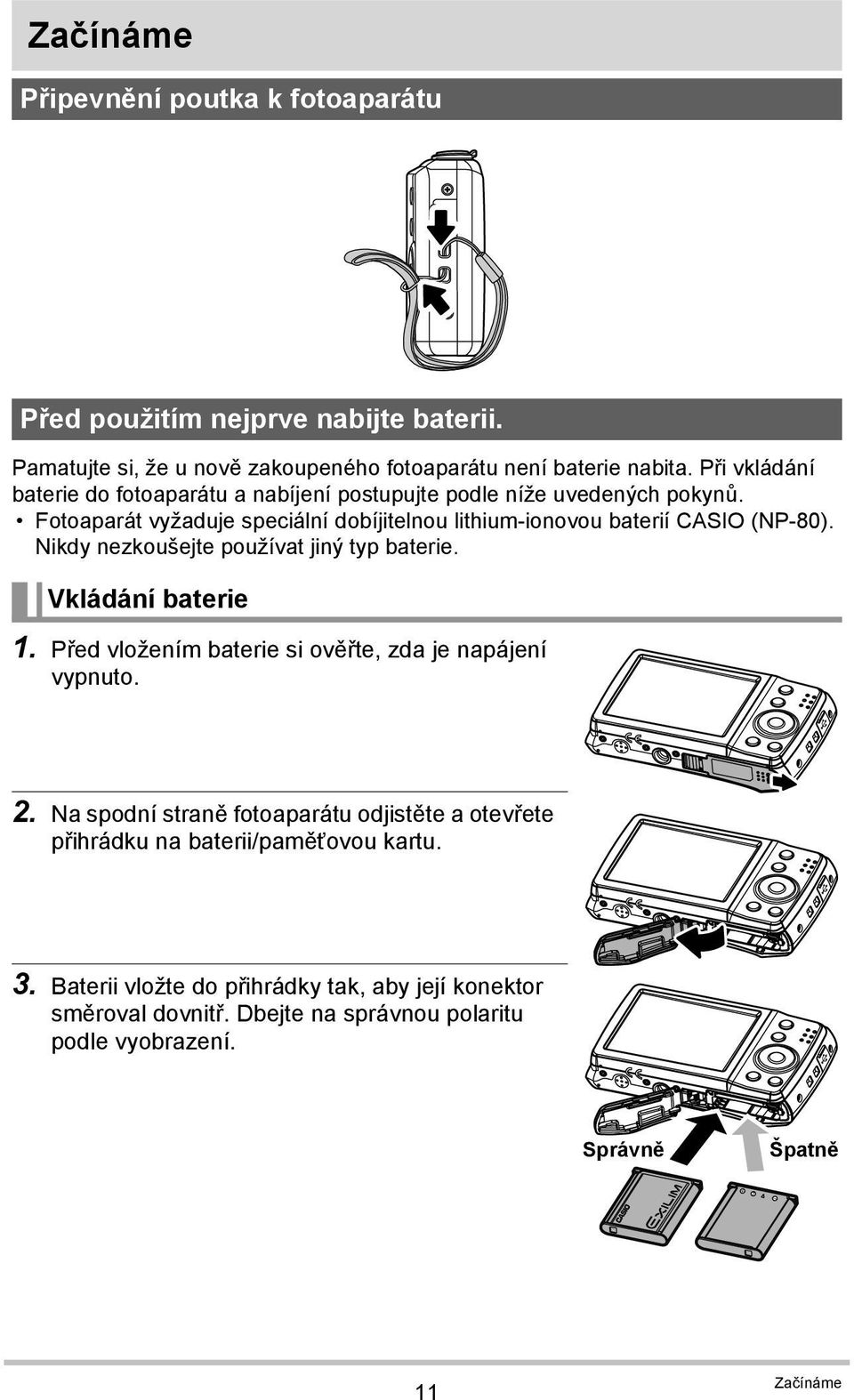 Začínáme

Připevnění poutka k fotoaparátu

Před použitím nejprve nabijte baterii.

Pamatujte si, že u nově zakoupeného fotoaparátu není baterie nabita. Při vkládání baterie do fotoaparátu a nabíjení postupujte podle níže uvedených pokynů.
• Fotoaparát vyžaduje speciální dobíjitelnou lithium-ionovou baterií CASIO (NP-80). Nikdy nezkoušejte používat jiný typ baterie.

Vkládání baterie

1. Před vložením baterie si ověřte, zda je napájení vypnuto.

2. Na spodní straně fotoaparátu odjistěte a otevřete přihrádku na baterii/paměťovou kartu.

3. Baterii vložte do přihrádky tak, aby její konektor směroval dovnitř. Dbejte na správnou polaritu podle vyobrazení.

Správně

Špatně

CASIO

EXILIM

11

Začínáme